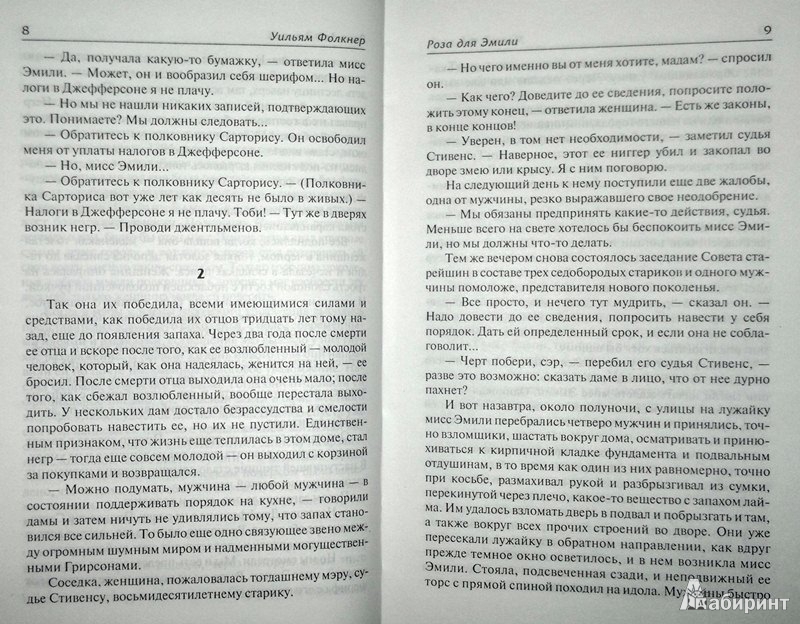 8 Уильям Фолкнер

— Да, получала какую-то бумажку, — ответила мисс Эмили. — Может, он и вообразил себя шерифом... Но налоги в Джефферсоне я не плачу.

— Но мы не нашли никаких записей, подтверждающих это. Понимаете? Мы должны следовать...

— Обратитесь к полковнику Сарторису. Он освободил меня от уплаты налогов в Джефферсоне.

— Но, мисс Эмили...

— Обратитесь к полковнику Сарторису. — (Полковника Сарториса вот уже лет как десять не было в живых.) — Налоги в Джефферсоне я не плачу. Тоби! — Тут же в дверях возник негр. — Проводи джентльменов.

2

Так она их победила, всеми имеющимися силами и средствами, как победила их отцов тридцать лет тому назад, еще до появления запаха. Через два года после смерти ее отца и вскоре после того, как ее возлюбленный — молодой человек, который, как она надеялась, женится на ней, — ее бросил. После смерти отца выходила она очень мало; после того, как сбежал возлюбленный, вообще перестала выходить. У нескольких дам достало безрассудства и смелости попробовать навестить ее, но их не пустили. Единственным признаком, что жизнь еще теплилась в этом доме, стал негр — тогда еще совсем молодой — он выходил с корзиной за покупками и возвращался.

— Можно подумать, мужчина — любой мужчина — в состоянии поддерживать порядок на кухне, — говорили дамы и затем ничуть не удивлялись тому, что запах становился все сильней. То было еще одно связующее звено между огромным шумным миром и надменными могущественными Грирсонами.

Соседка, женщина, пожаловалась тогдашнему мэру, судье Стивенсу, восьмидесятилетнему старику.

Роза для Эмили 9

— Но чего именно вы от меня хотите, мадам? — спросил он.

— Как чего? Доведите до ее сведения, попросите положить этому конец, — ответила женщина. — Есть же законы, в конце концов!

— Уверен, в том нет необходимости, — заметил судья Стивенс. — Наверное, этот ее ниггер убил и закопал во дворе змею или крысу. Я с ним поговорю.

На следующий день к нему поступили еще две жалобы, одна от мужчины, резко выражавшего свое неодобрение.

— Мы обязаны предпринять какие-то действия, судья. Меньше всего на свете хотелось бы беспокоить мисс Эмили, но мы должны что-то делать.

Тем же вечером снова состоялось заседание Совета старейшин в составе трех седобородых стариков и одного мужчины помоложе, представителя нового поколения.

— Все просто, и нечего тут мудрить, — сказал он. — Надо довести до ее сведения, попросить навести у себя порядок. Дать ей определенный срок, и если она не соблаговолит...

— Черт побери, сэр, — перебил его судья Стивенс, — разве это возможно: сказать даме в лицо, что от нее дурно пахнет?

И вот назавтра, около полуночи, с улицы на лужайку мисс Эмили перебрались четверо мужчин и принялись, точно взломщики, шастать вокруг дома, осматривать и принюхиваться к кирпичной кладке фундамента и подвальным отдушинам, в то время как один из них равномерно, точно при косьбе, размахивал рукой и разбрызгивал из сумки, перекинутой через плечо, какое-то вещество с запахом лайма. Им удалось взломать дверь в подвал и побрызгать и там, а также вокруг всех прочих строений во дворе. Они уже пересекали лужайку в обратном направлении, как вдруг прежде темное окно осветилось, и в нем возникла мисс Эмили. Стояла, подсвеченная сзади, и неподвижный ее торс с прямой спиной походил на идола. Мужчины быстро

Лабиринт